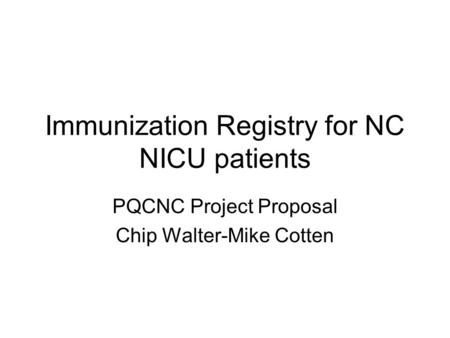 Immunization Registry for NC NICU patients

PQCNC Project Proposal
Chip Walter-Mike Cotten